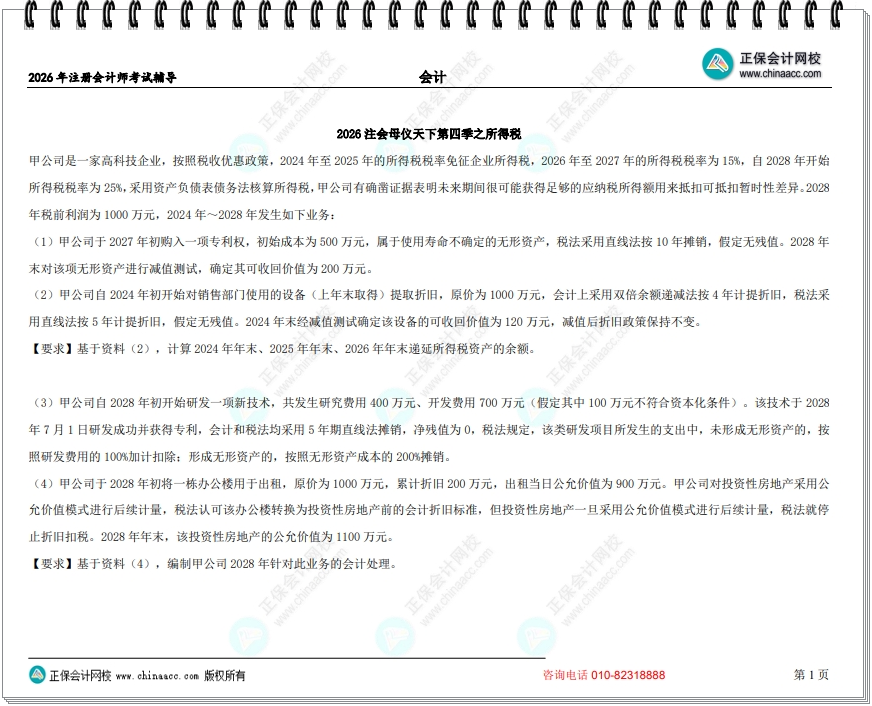 2026 年注册会计师考试辅导　　会计　　正保会计网校 www.chinaacc.com

2026 注会母仪天下第四季之所得税

甲公司是一家高科技企业，按照税收优惠政策，2024 年至 2025 年的所得税税率免征企业所得税，2026 年至 2027 年的所得税税率为 15%，自 2028 年开始所得税税率为 25%，采用资产负债表债务法核算所得税，甲公司有确凿证据表明未来期间很可能获得足够的应纳税所得额用来抵扣可抵扣暂时性差异。2028 年税前利润为 1000 万元，2024 年～2028 年发生如下业务：

（1）甲公司于 2027 年初购入一项专利权，初始成本为 500 万元，属于使用寿命不确定的无形资产，税法采用直线法按 10 年摊销，假定无残值。2028 年末对该项无形资产进行减值测试，确定其可收回价值为 200 万元。

（2）甲公司自 2024 年初开始对销售部门使用的设备（上年末取得）提取折旧，原价为 1000 万元，会计上采用双倍余额递减法按 4 年计提折旧，税法采用直线法按 5 年计提折旧，假定无残值。2024 年末经减值测试确定该设备的可收回价值为 120 万元，减值后折旧政策保持不变。

【要求】基于资料（2），计算 2024 年年末、2025 年年末、2026 年年末递延所得税资产的余额。

（3）甲公司自 2028 年初开始研发一项新技术，共发生研究费用 400 万元、开发费用 700 万元（假定其中 100 万元不符合资本化条件）。该技术于 2028 年 7 月 1 日研发成功并获得专利，会计和税法均采用 5 年期直线法摊销，净残值为 0，税法规定，该类研发项目所发生的支出中，未形成无形资产的，按照研发费用的 100%加计扣除；形成无形资产的，按照无形资产成本的 200%摊销。

（4）甲公司于 2028 年初将一栋办公楼用于出租，原价为 1000 万元，累计折旧 200 万元，出租当日公允价值为 900 万元。甲公司对投资性房地产采用公允价值模式进行后续计量，税法认可该办公楼转换为投资性房地产前的会计折旧标准，但投资性房地产一旦采用公允价值模式进行后续计量，税法就停止折旧扣税。2028 年年末，该投资性房地产的公允价值为 1100 万元。

【要求】基于资料（4），编制甲公司 2028 年针对此业务的会计处理。

正保会计网校 www.chinaacc.com 版权所有　　咨询电话 010-82318888　　第 1 页